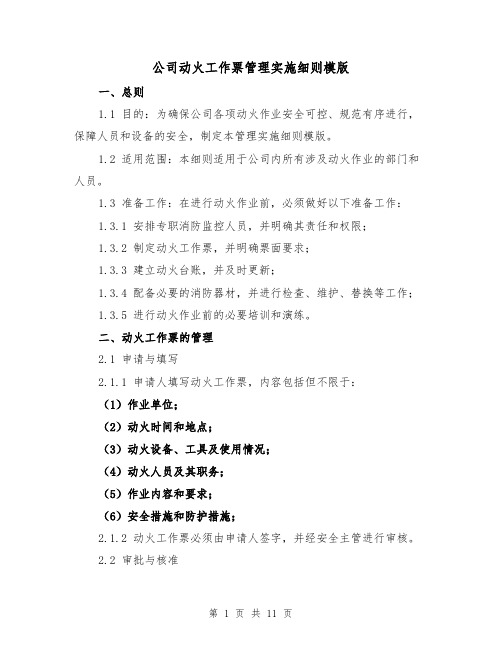 公司动火工作票管理实施细则模版

一、总则

1.1 目的：为确保公司各项动火作业安全可控、规范有序进行，保障人员和设备的安全，制定本管理实施细则模版。

1.2 适用范围：本细则适用于公司内所有涉及动火作业的部门和人员。

1.3 准备工作：在进行动火作业前，必须做好以下准备工作：

1.3.1 安排专职消防监控人员，并明确其责任和权限；

1.3.2 制定动火工作票，并明确票面要求；

1.3.3 建立动火台账，并及时更新；

1.3.4 配备必要的消防器材，并进行检查、维护、替换等工作；

1.3.5 进行动火作业前的必要培训和演练。

二、动火工作票的管理

2.1 申请与填写

2.1.1 申请人填写动火工作票，内容包括但不限于：

（1）作业单位；

（2）动火时间和地点；

（3）动火设备、工具及使用情况；

（4）动火人员及其职务；

（5）作业内容和要求；

（6）安全措施和防护措施；

2.1.2 动火工作票必须由申请人签字，并经安全主管进行审核。

2.2 审批与核准

第 1 页 共 11 页